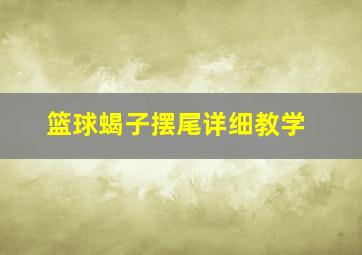 篮球蝎子摆尾详细教学